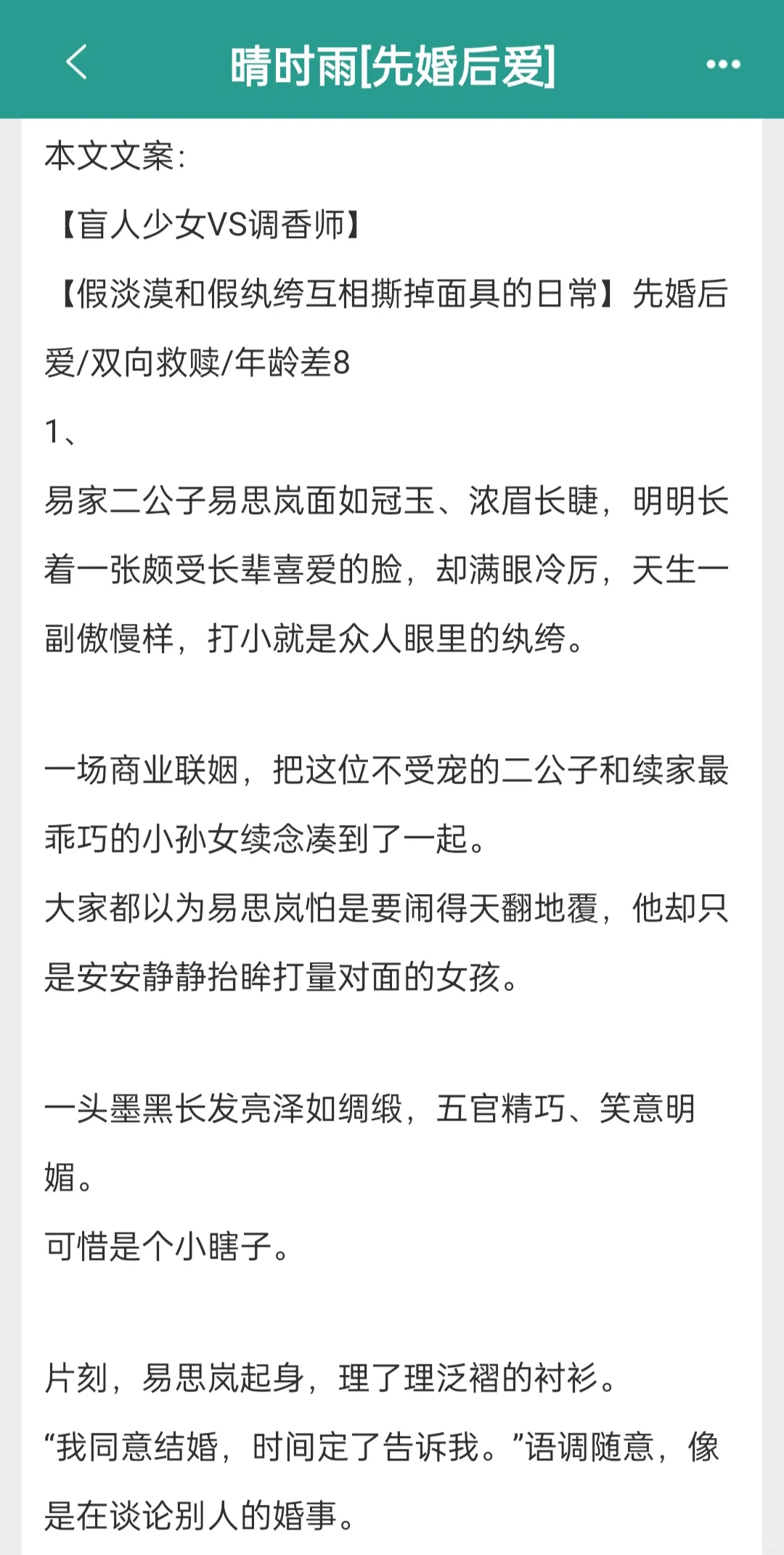 晴时雨[先婚后爱]

本文文案:

【盲人少女VS调香师】

【假淡漠和假纨绔互相撕掉面具的日常】先婚后爱/双向救赎/年龄差8

1、

易家二公子易思岚面如冠玉、浓眉长睫，明明长着一张颇受长辈喜爱的脸，却满眼冷厉，天生一副傲慢样，打小就是众人眼里的纨绔。

一场商业联姻，把这位不受宠的二公子和续家最乖巧的小孙女续念凑到了一起。

大家都以为易思岚怕是要闹得天翻地覆，他却只是安安静静抬眸打量对面的女孩。

一头墨黑长发亮泽如绸缎，五官精巧、笑意明媚。

可惜是个小瞎子。

片刻，易思岚起身，理了理泛褶的衬衫。

“我同意结婚，时间定了告诉我。”语调随意，像是在谈论别人的婚事。